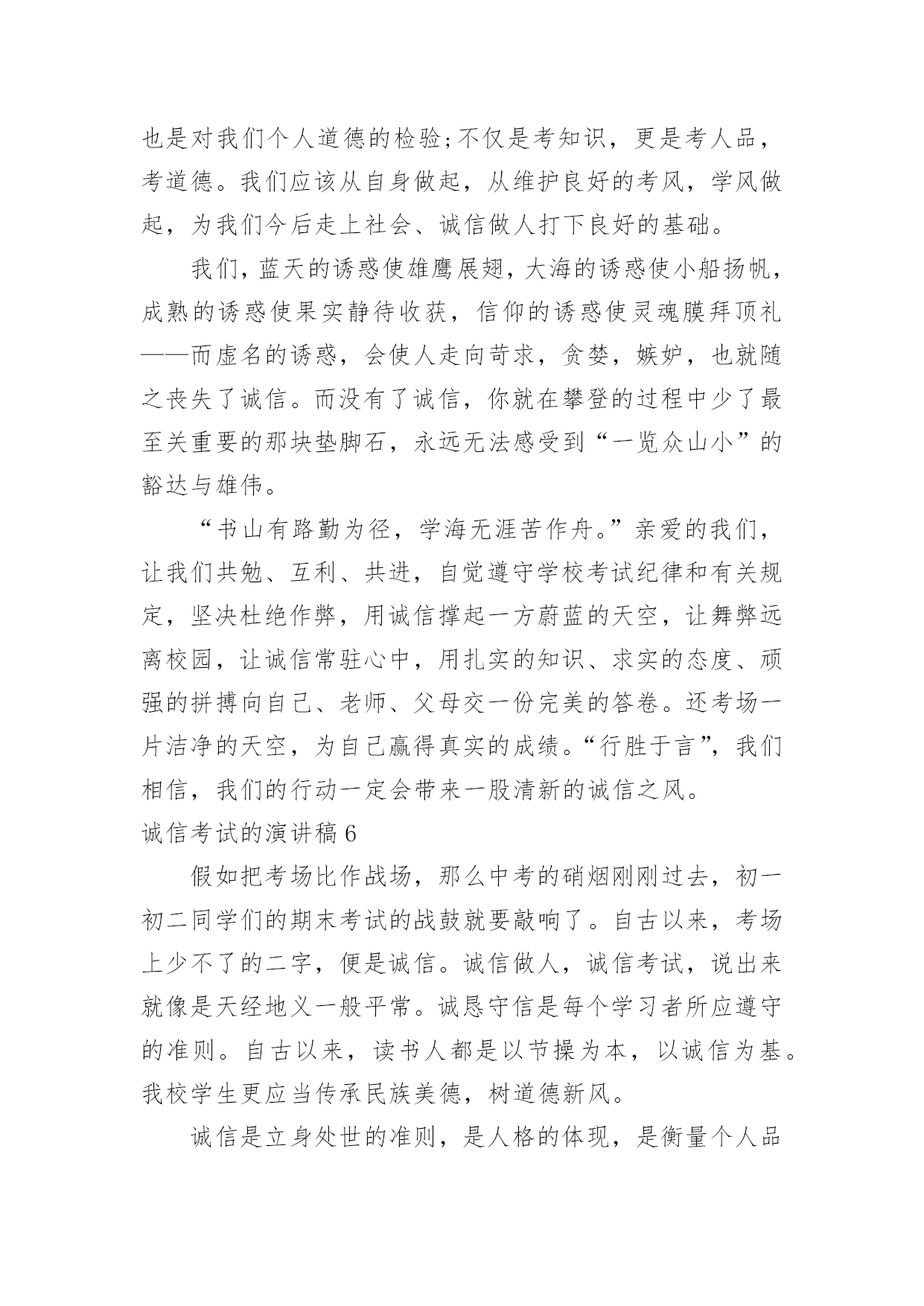 也是对我们个人道德的检验;不仅是考知识，更是考人品，考道德。我们应该从自身做起，从维护良好的考风，学风做起，为我们今后走上社会、诚信做人打下良好的基础。

我们，蓝天的诱惑使雄鹰展翅，大海的诱惑使小船扬帆，成熟的诱惑使果实静待收获，信仰的诱惑使灵魂膜拜顶礼——而虚名的诱惑，会使人走向苛求，贪婪，嫉妒，也就随之丧失了诚信。而没有了诚信，你就在攀登的过程中少了最至关重要的那块垫脚石，永远无法感受到“一览众山小”的豁达与雄伟。

“书山有路勤为径，学海无涯苦作舟。”亲爱的我们，让我们共勉、互利、共进，自觉遵守学校考试纪律和有关规定，坚决杜绝作弊，用诚信撑起一方蔚蓝的天空，让舞弊远离校园，让诚信常驻心中，用扎实的知识、求实的态度、顽强的拼搏向自己、老师、父母交一份完美的答卷。还考场一片洁净的天空，为自己赢得真实的成绩。“行胜于言”，我们相信，我们的行动一定会带来一股清新的诚信之风。

诚信考试的演讲稿 6

假如把考场比作战场，那么中考的硝烟刚刚过去，初一初二同学们的期末考试的战鼓就要敲响了。自古以来，考场上少不了的二字，便是诚信。诚信做人，诚信考试，说出来就像是天经地义一般平常。诚恳守信是每个学习者所应遵守的准则。自古以来，读书人都是以节操为本，以诚信为基。我校学生更应当传承民族美德，树道德新风。

诚信是立身处世的准则，是人格的体现，是衡量个人品